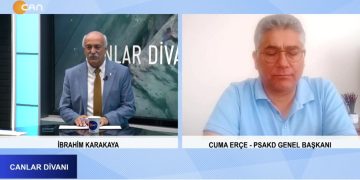 CAN

NLAR DİVA

İBRAHİM KARAKAYA

CUMA ERÇE - PSAKD GENEL BAŞKANI

CANLAR DİVANI